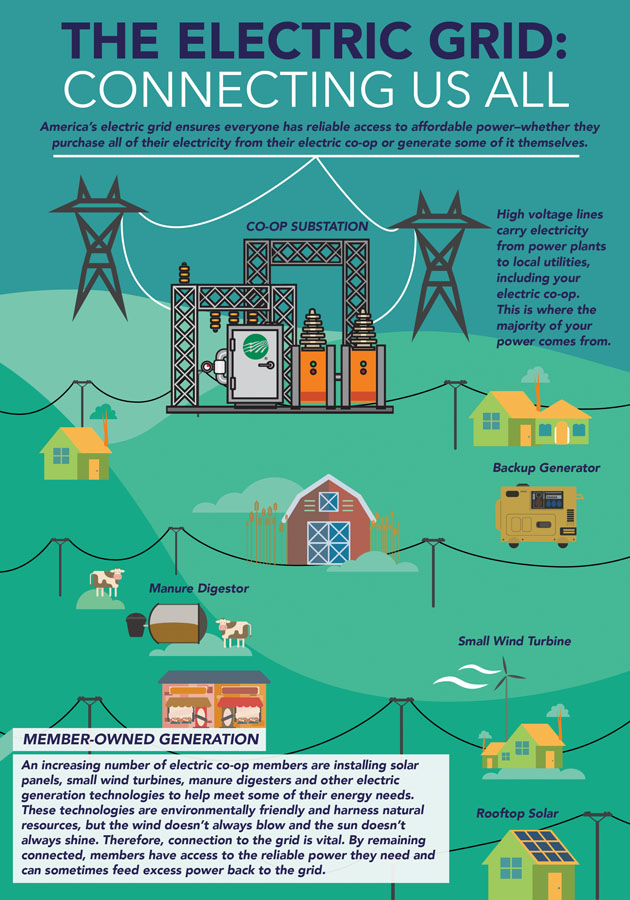 THE ELECTRIC GRID:
CONNECTING US ALL

America's electric grid ensures everyone has reliable access to affordable power–whether they purchase all of their electricity from their electric co-op or generate some of it themselves.

CO-OP SUBSTATION

High voltage lines carry electricity from power plants to local utilities, including your electric co-op. This is where the majority of your power comes from.

Backup Generator

Manure Digestor

Small Wind Turbine

MEMBER-OWNED GENERATION

An increasing number of electric co-op members are installing solar panels, small wind turbines, manure digesters and other electric generation technologies to help meet some of their energy needs. These technologies are environmentally friendly and harness natural resources, but the wind doesn't always blow and the sun doesn't always shine. Therefore, connection to the grid is vital. By remaining connected, members have access to the reliable power they need and can sometimes feed excess power back to the grid.

Rooftop Solar